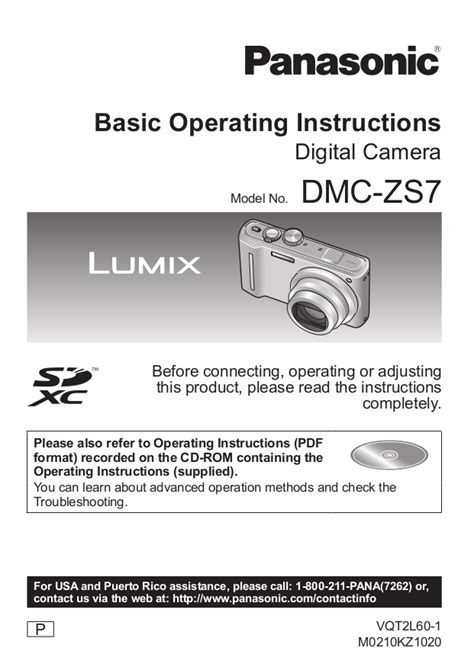 Panasonic®

Basic Operating Instructions
Digital Camera
Model No. DMC-ZS7

LUMIX

SD XC™

Before connecting, operating or adjusting this product, please read the instructions completely.

Please also refer to Operating Instructions (PDF format) recorded on the CD-ROM containing the Operating Instructions (supplied).
You can learn about advanced operation methods and check the Troubleshooting.

For USA and Puerto Rico assistance, please call: 1-800-211-PANA(7262) or, contact us via the web at: http://www.panasonic.com/contactinfo

P

VQT2L60-1
M0210KZ1020